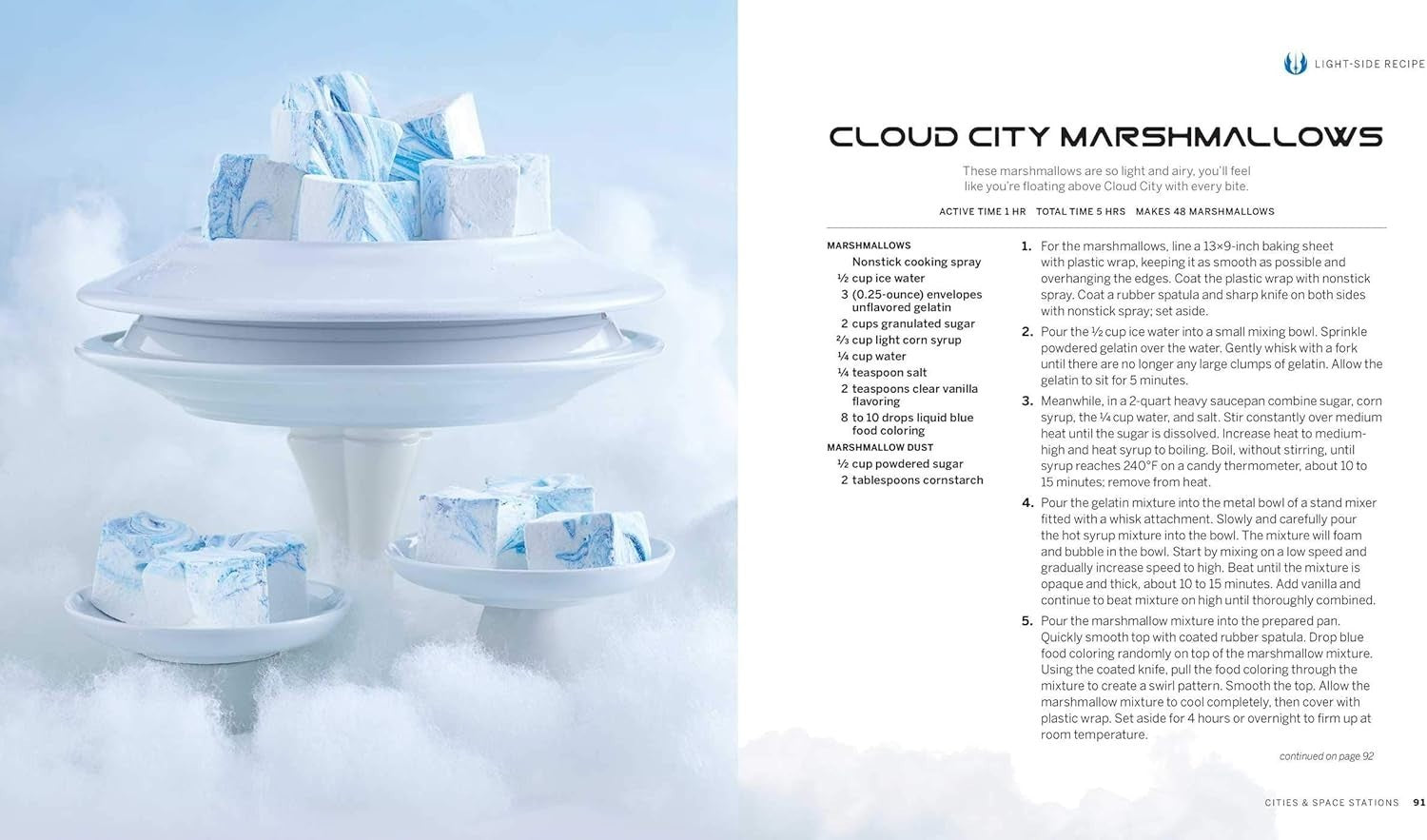 LIGHT-SIDE RECIPE

CLOUD CITY MARSHMALLOWS

These marshmallows are so light and airy, you'll feel like you're floating above Cloud City with every bite.

ACTIVE TIME 1 HR   TOTAL TIME 5 HRS   MAKES 48 MARSHMALLOWS

MARSHMALLOWS
Nonstick cooking spray
½ cup ice water
3 (0.25-ounce) envelopes unflavored gelatin
2 cups granulated sugar
⅔ cup light corn syrup
¼ cup water
¼ teaspoon salt
2 teaspoons clear vanilla flavoring
8 to 10 drops liquid blue food coloring

MARSHMALLOW DUST
½ cup powdered sugar
2 tablespoons cornstarch

1. For the marshmallows, line a 13×9-inch baking sheet with plastic wrap, keeping it as smooth as possible and overhanging the edges. Coat the plastic wrap with nonstick spray. Coat a rubber spatula and sharp knife on both sides with nonstick spray; set aside.

2. Pour the ½ cup ice water into a small mixing bowl. Sprinkle powdered gelatin over the water. Gently whisk with a fork until there are no longer any large clumps of gelatin. Allow the gelatin to sit for 5 minutes.

3. Meanwhile, in a 2-quart heavy saucepan combine sugar, corn syrup, the ¼ cup water, and salt. Stir constantly over medium heat until the sugar is dissolved. Increase heat to medium-high and heat syrup to boiling. Boil, without stirring, until syrup reaches 240°F on a candy thermometer, about 10 to 15 minutes; remove from heat.

4. Pour the gelatin mixture into the metal bowl of a stand mixer fitted with a whisk attachment. Slowly and carefully pour the hot syrup mixture into the bowl. The mixture will foam and bubble in the bowl. Start by mixing on a low speed and gradually increase speed to high. Beat until the mixture is opaque and thick, about 10 to 15 minutes. Add vanilla and continue to beat mixture on high until thoroughly combined.

5. Pour the marshmallow mixture into the prepared pan. Quickly smooth top with coated rubber spatula. Drop blue food coloring randomly on top of the marshmallow mixture. Using the coated knife, pull the food coloring through the mixture to create a swirl pattern. Smooth the top. Allow the marshmallow mixture to cool completely, then cover with plastic wrap. Set aside for 4 hours or overnight to firm up at room temperature.

continued on page 92

CITIES & SPACE STATIONS   91